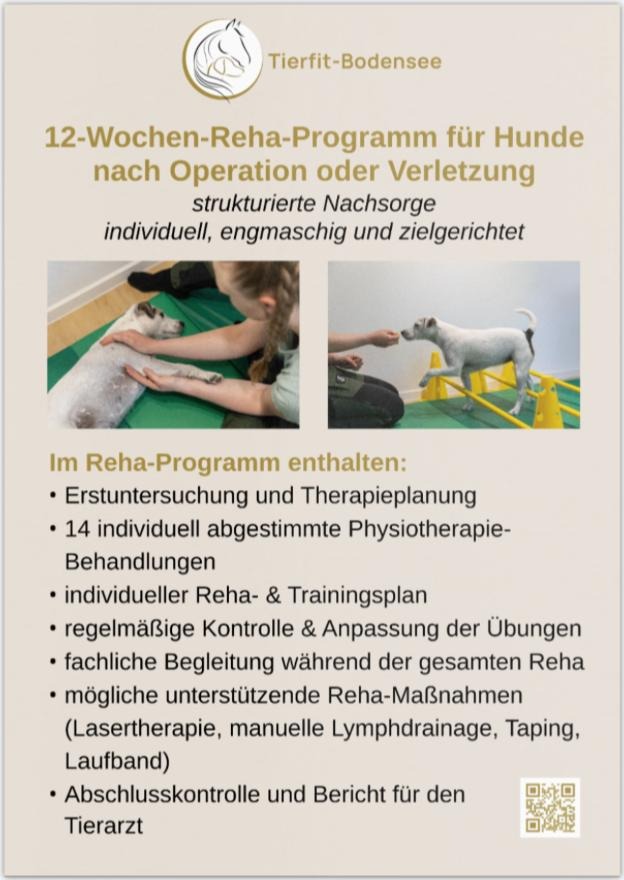 Tierfit-Bodensee

12-Wochen-Reha-Programm für Hunde nach Operation oder Verletzung

strukturierte Nachsorge
individuell, engmaschig und zielgerichtet

Im Reha-Programm enthalten:

• Erstuntersuchung und Therapieplanung
• 14 individuell abgestimmte Physiotherapie-Behandlungen
• individueller Reha- & Trainingsplan
• regelmäßige Kontrolle & Anpassung der Übungen
• fachliche Begleitung während der gesamten Reha
• mögliche unterstützende Reha-Maßnahmen (Lasertherapie, manuelle Lymphdrainage, Taping, Laufband)
• Abschlusskontrolle und Bericht für den Tierarzt